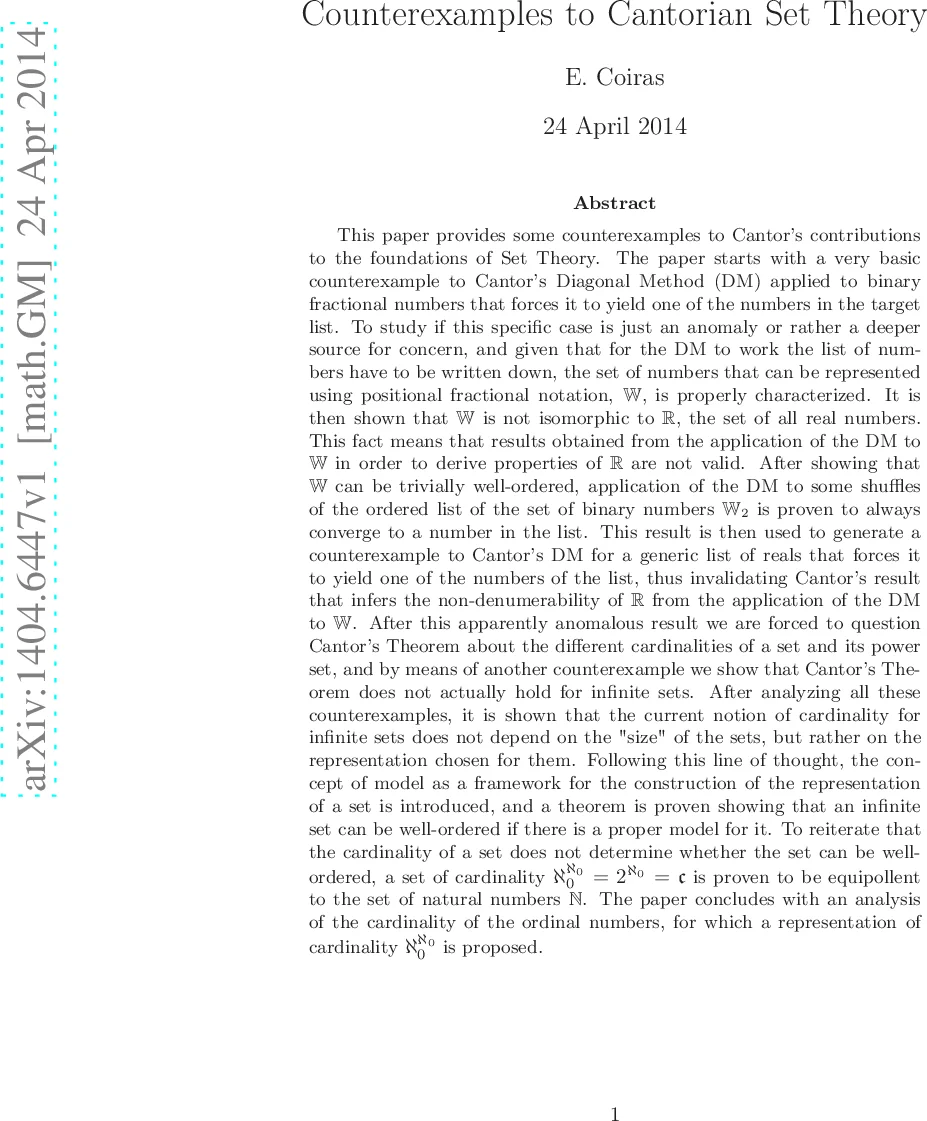 arXiv:1404.6447v1 [math.GM] 24 Apr 2014

Counterexamples to Cantorian Set Theory

E. Coiras

24 April 2014

Abstract

This paper provides some counterexamples to Cantor's contributions to the foundations of Set Theory. The paper starts with a very basic counterexample to Cantor's Diagonal Method (DM) applied to binary fractional numbers that forces it to yield one of the numbers in the target list. To study if this specific case is just an anomaly or rather a deeper source for concern, and given that for the DM to work the list of numbers have to be written down, the set of numbers that can be represented using positional fractional notation, $\mathbb{W}$, is properly characterized. It is then shown that $\mathbb{W}$ is not isomorphic to $\mathbb{R}$, the set of all real numbers. This fact means that results obtained from the application of the DM to $\mathbb{W}$ in order to derive properties of $\mathbb{R}$ are not valid. After showing that $\mathbb{W}$ can be trivially well-ordered, application of the DM to some shuffles of the ordered list of the set of binary numbers $\mathbb{W}_2$ is proven to always converge to a number in the list. This result is then used to generate a counterexample to Cantor's DM for a generic list of reals that forces it to yield one of the numbers of the list, thus invalidating Cantor's result that infers the non-denumerability of $\mathbb{R}$ from the application of the DM to $\mathbb{W}$. After this apparently anomalous result we are forced to question Cantor's Theorem about the different cardinalities of a set and its power set, and by means of another counterexample we show that Cantor's Theorem does not actually hold for infinite sets. After analyzing all these counterexamples, it is shown that the current notion of cardinality for infinite sets does not depend on the "size" of the sets, but rather on the representation chosen for them. Following this line of thought, the concept of model as a framework for the construction of the representation of a set is introduced, and a theorem is proven showing that an infinite set can be well-ordered if there is a proper model for it. To reiterate that the cardinality of a set does not determine whether the set can be well-ordered, a set of cardinality $\aleph_0^{\aleph_0} = 2^{\aleph_0} = \mathfrak{c}$ is proven to be equipollent to the set of natural numbers $\mathbb{N}$. The paper concludes with an analysis of the cardinality of the ordinal numbers, for which a representation of cardinality $\aleph_0^{\aleph_0}$ is proposed.

1